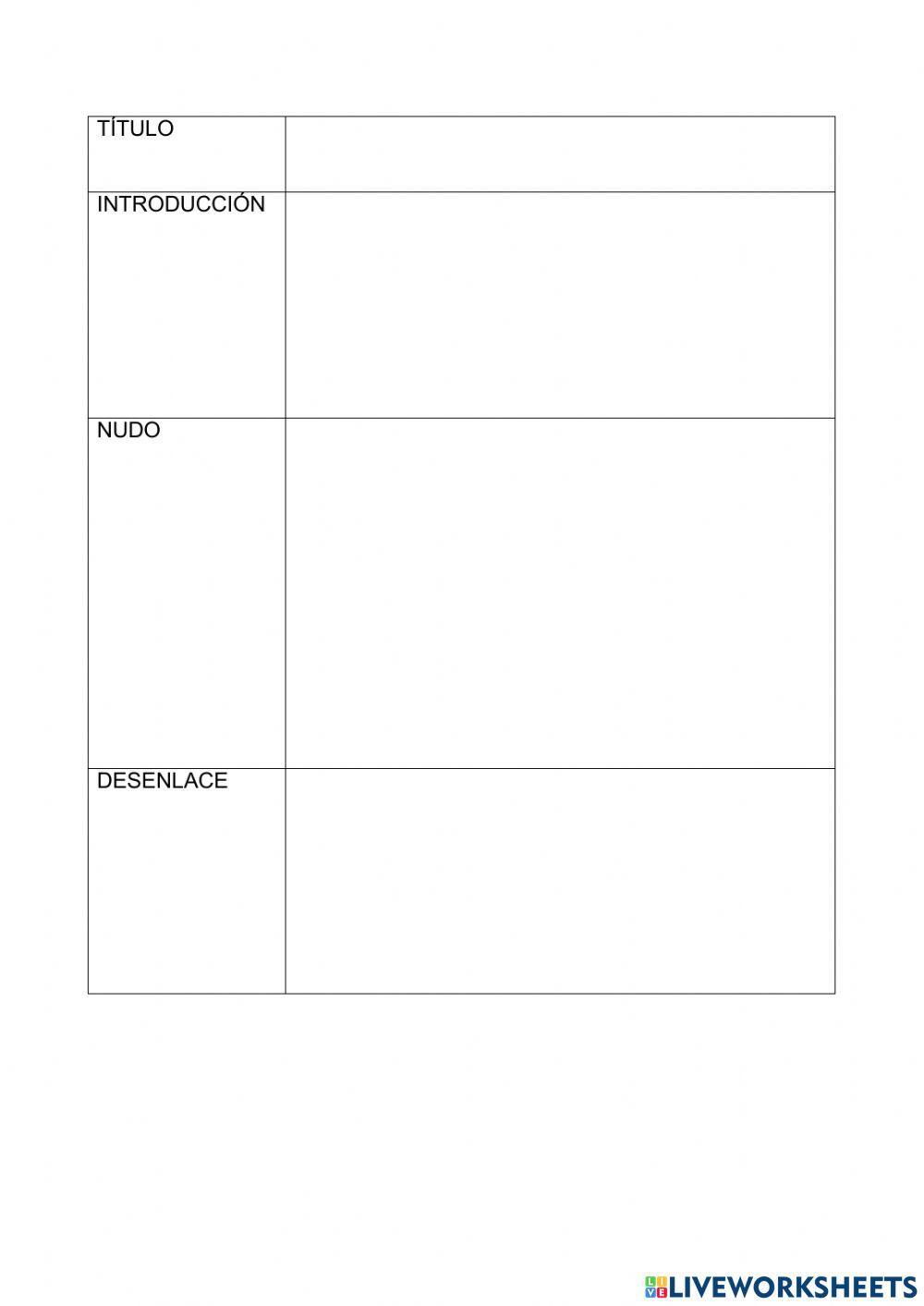 | TÍTULO | |
|---|---|
| INTRODUCCIÓN | |
| NUDO | |
| DESENLACE | |

LIVEWORKSHEETS